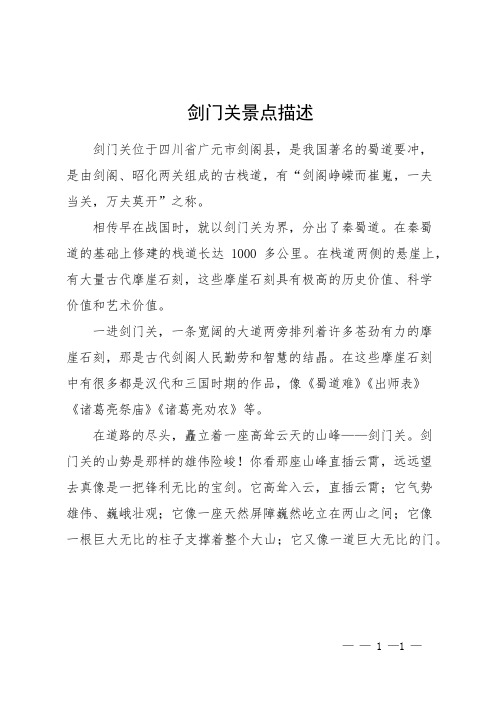 剑门关景点描述

剑门关位于四川省广元市剑阁县，是我国著名的蜀道要冲，是由剑阁、昭化两关组成的古栈道，有“剑阁峥嵘而崔嵬，一夫当关，万夫莫开”之称。

相传早在战国时，就以剑门关为界，分出了秦蜀道。在秦蜀道的基础上修建的栈道长达 1000 多公里。在栈道两侧的悬崖上，有大量古代摩崖石刻，这些摩崖石刻具有极高的历史价值、科学价值和艺术价值。

一进剑门关，一条宽阔的大道两旁排列着许多苍劲有力的摩崖石刻，那是古代剑阁人民勤劳和智慧的结晶。在这些摩崖石刻中有很多都是汉代和三国时期的作品，像《蜀道难》《出师表》《诸葛亮祭庙》《诸葛亮劝农》等。

在道路的尽头，矗立着一座高耸云天的山峰——剑门关。剑门关的山势是那样的雄伟险峻！你看那座山峰直插云霄，远远望去真像是一把锋利无比的宝剑。它高耸入云，直插云霄；它气势雄伟、巍峨壮观；它像一座天然屏障巍然屹立在两山之间；它像一根巨大无比的柱子支撑着整个大山；它又像一道巨大无比的门。

— — 1 —1 —